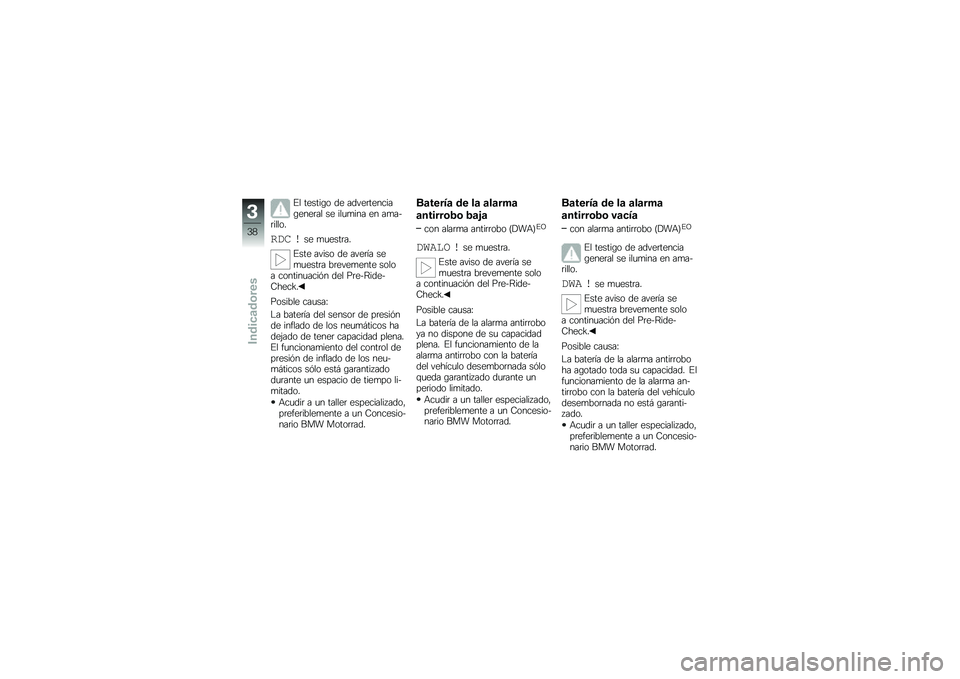 3
38
Indicadores

El testigo de advertencia general se ilumina en amarillo.

RDC ! se muestra.

Este aviso de avería se muestra brevemente solo a continuación del Pre-Ride-Check.◀

Posible causa:
La batería del sensor de presión de inflado de los neumáticos ha dejado de tener capacidad plena. El funcionamiento del control de presión de inflado de los neumáticos sólo está garantizado durante un espacio de tiempo limitado.
• Acudir a un taller especializado, preferiblemente a un Concesionario BMW Motorrad.

Batería de la alarma antirrobo baja
– con alarma antirrobo (DWA)$^{EO}$

DWALO ! se muestra.

Este aviso de avería se muestra brevemente solo a continuación del Pre-Ride-Check.◀

Posible causa:
La batería de la alarma antirrobo ya no dispone de su capacidad plena. El funcionamiento de la alarma antirrobo con la batería del vehículo desembornada sólo queda garantizado durante un periodo limitado.
• Acudir a un taller especializado, preferiblemente a un Concesionario BMW Motorrad.

Batería de la alarma antirrobo vacía
– con alarma antirrobo (DWA)$^{EO}$

El testigo de advertencia general se ilumina en amarillo.

DWA ! se muestra.

Este aviso de avería se muestra brevemente solo a continuación del Pre-Ride-Check.◀

Posible causa:
La batería de la alarma antirrobo ha agotado toda su capacidad. El funcionamiento de la alarma antirrobo con la batería del vehículo desembornada no está garantizado.
• Acudir a un taller especializado, preferiblemente a un Concesionario BMW Motorrad.

carmanualsonline.info